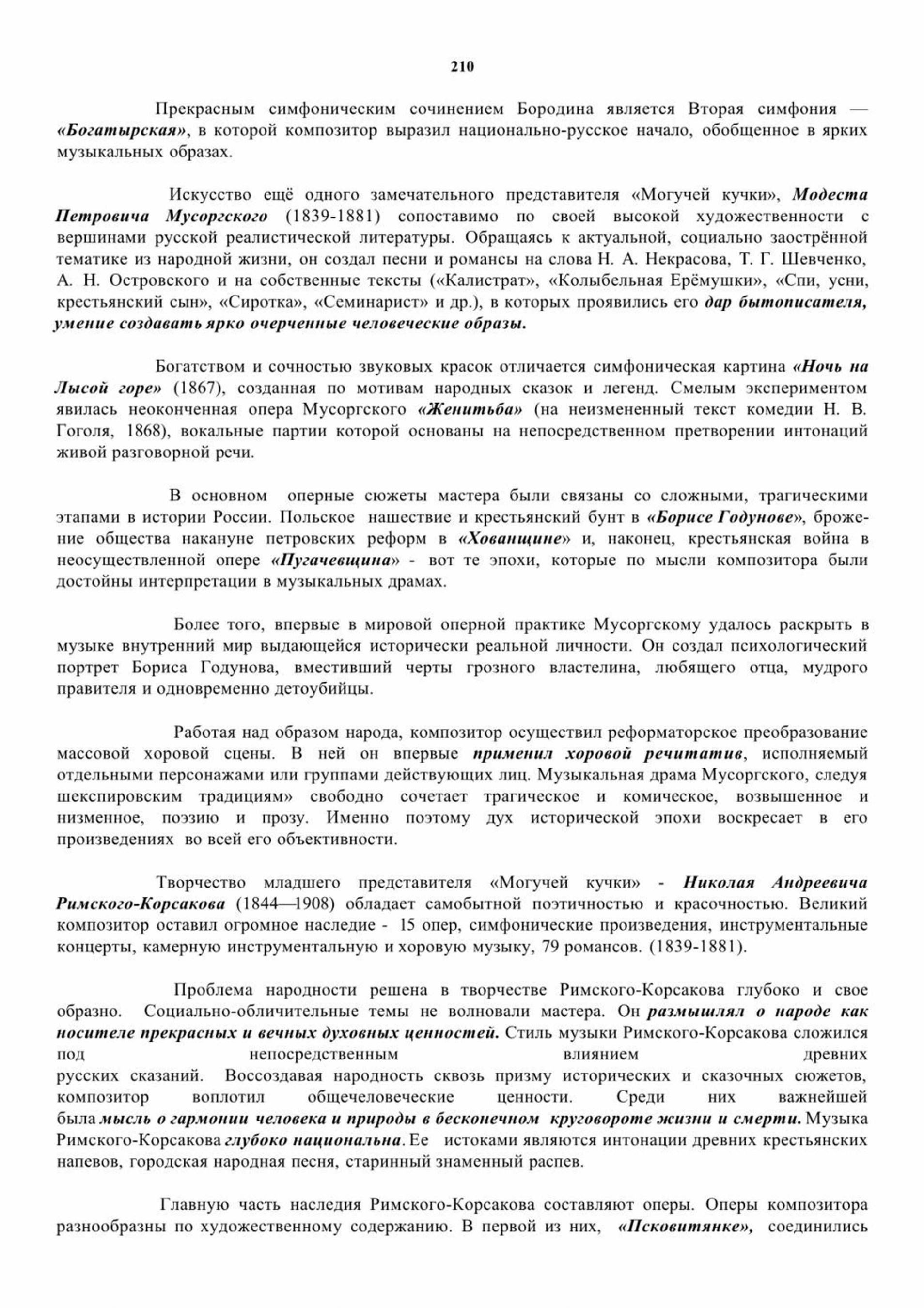 210

Прекрасным симфоническим сочинением Бородина является Вторая симфония — «Богатырская», в которой композитор выразил национально-русское начало, обобщенное в ярких музыкальных образах.

Искусство ещё одного замечательного представителя «Могучей кучки», Модеста Петровича Мусоргского (1839-1881) сопоставимо по своей высокой художественности с вершинами русской реалистической литературы. Обращаясь к актуальной, социально заострённой тематике из народной жизни, он создал песни и романсы на слова Н. А. Некрасова, Т. Г. Шевченко, А. Н. Островского и на собственные тексты («Калистрат», «Колыбельная Ерёмушки», «Спи, усни, крестьянский сын», «Сиротка», «Семинарист» и др.), в которых проявились его дар бытописателя, умение создавать ярко очерченные человеческие образы.

Богатством и сочностью звуковых красок отличается симфоническая картина «Ночь на Лысой горе» (1867), созданная по мотивам народных сказок и легенд. Смелым экспериментом явилась неоконченная опера Мусоргского «Женитьба» (на неизмененный текст комедии Н. В. Гоголя, 1868), вокальные партии которой основаны на непосредственном претворении интонаций живой разговорной речи.

В основном оперные сюжеты мастера были связаны со сложными, трагическими этапами в истории России. Польское нашествие и крестьянский бунт в «Борисе Годунове», брожение общества накануне петровских реформ в «Хованщине» и, наконец, крестьянская война в неосуществленной опере «Пугачевщина» - вот те эпохи, которые по мысли композитора были достойны интерпретации в музыкальных драмах.

Более того, впервые в мировой оперной практике Мусоргскому удалось раскрыть в музыке внутренний мир выдающейся исторически реальной личности. Он создал психологический портрет Бориса Годунова, вместивший черты грозного властелина, любящего отца, мудрого правителя и одновременно детоубийцы.

Работая над образом народа, композитор осуществил реформаторское преобразование массовой хоровой сцены. В ней он впервые применил хоровой речитатив, исполняемый отдельными персонажами или группами действующих лиц. Музыкальная драма Мусоргского, следуя шекспировским традициям» свободно сочетает трагическое и комическое, возвышенное и низменное, поэзию и прозу. Именно поэтому дух исторической эпохи воскресает в его произведениях во всей его объективности.

Творчество младшего представителя «Могучей кучки» - Николая Андреевича Римского-Корсакова (1844—1908) обладает самобытной поэтичностью и красочностью. Великий композитор оставил огромное наследие - 15 опер, симфонические произведения, инструментальные концерты, камерную инструментальную и хоровую музыку, 79 романсов. (1839-1881).

Проблема народности решена в творчестве Римского-Корсакова глубоко и свое образно. Социально-обличительные темы не волновали мастера. Он размышлял о народе как носителе прекрасных и вечных духовных ценностей. Стиль музыки Римского-Корсакова сложился под непосредственным влиянием древних русских сказаний. Воссоздавая народность сквозь призму исторических и сказочных сюжетов, композитор воплотил общечеловеческие ценности. Среди них важнейшей была мысль о гармонии человека и природы в бесконечном круговороте жизни и смерти. Музыка Римского-Корсакова глубоко национальна. Ее истоками являются интонации древних крестьянских напевов, городская народная песня, старинный знаменный распев.

Главную часть наследия Римского-Корсакова составляют оперы. Оперы композитора разнообразны по художественному содержанию. В первой из них, «Псковитянке», соединились